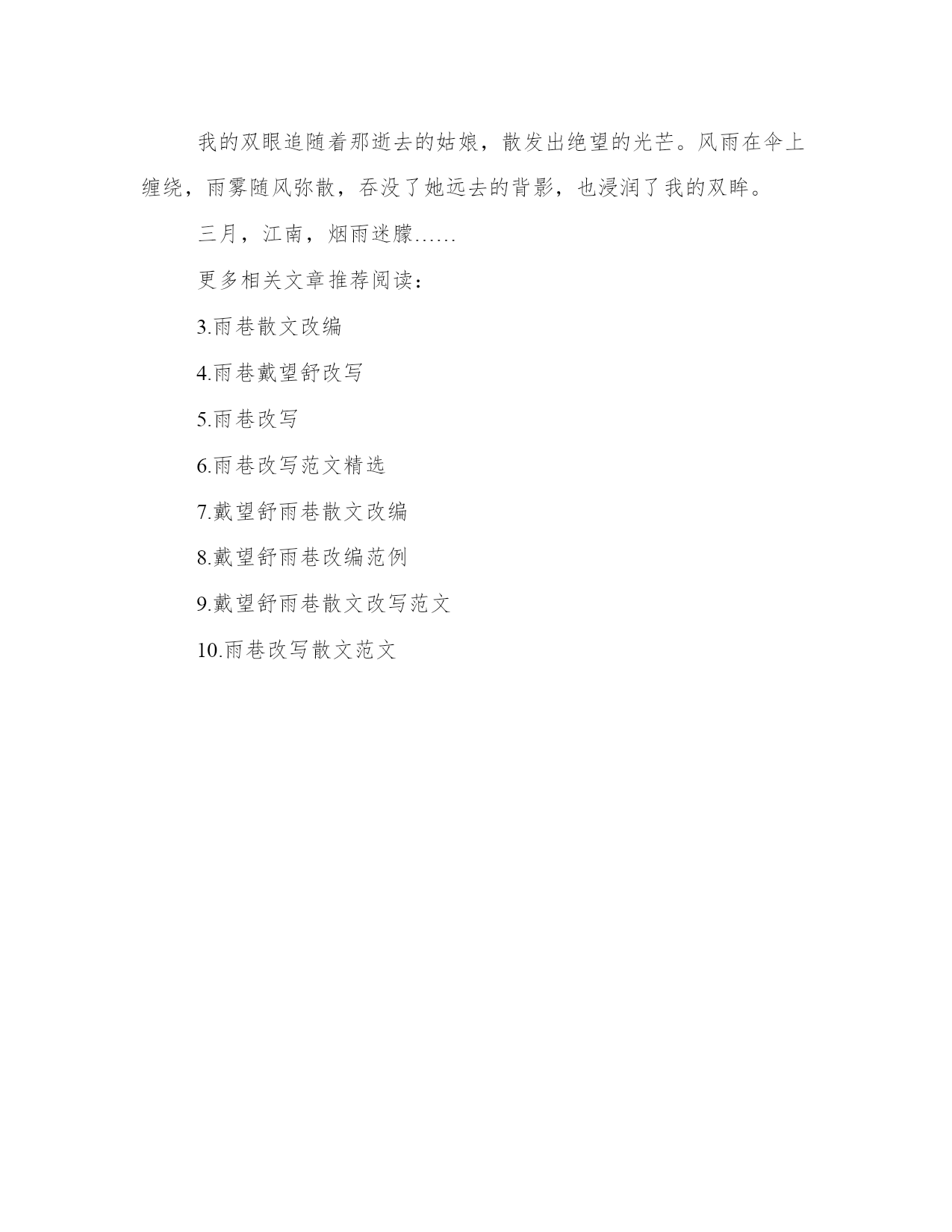 我的双眼追随着那逝去的姑娘，散发出绝望的光芒。风雨在伞上缠绕，雨雾随风弥散，吞没了她远去的背影，也浸润了我的双眸。

三月，江南，烟雨迷朦……

更多相关文章推荐阅读：

3.雨巷散文改编

4.雨巷戴望舒改写

5.雨巷改写

6.雨巷改写范文精选

7.戴望舒雨巷散文改编

8.戴望舒雨巷改编范例

9.戴望舒雨巷散文改写范文

10.雨巷改写散文范文